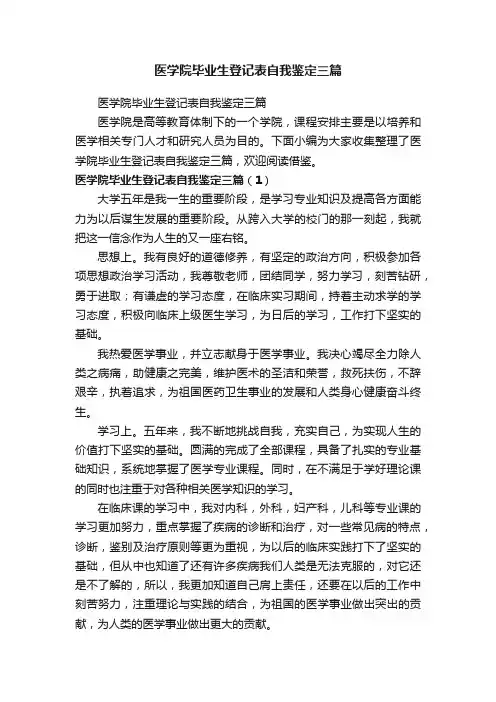 医学院毕业生登记表自我鉴定三篇

医学院毕业生登记表自我鉴定三篇

医学院是高等教育体制下的一个学院，课程安排主要是以培养和医学相关专门人才和研究人员为目的。下面小编为大家收集整理了医学院毕业生登记表自我鉴定三篇，欢迎阅读借鉴。

医学院毕业生登记表自我鉴定三篇（1）

大学五年是我一生的重要阶段，是学习专业知识及提高各方面能力为以后谋生发展的重要阶段。从跨入大学的校门的那一刻起，我就把这一信念作为人生的又一座右铭。

思想上。我有良好的道德修养，有坚定的政治方向，积极参加各项思想政治学习活动，我尊敬老师，团结同学，努力学习，刻苦钻研，勇于进取；有谦虚的学习态度，在临床实习期间，持着主动求学的学习态度，积极向临床上级医生学习，为日后的学习，工作打下坚实的基础。

我热爱医学事业，并立志献身于医学事业。我决心竭尽全力除人类之病痛，助健康之完美，维护医术的圣洁和荣誉，救死扶伤，不辞艰辛，执着追求，为祖国医药卫生事业的发展和人类身心健康奋斗终生。

学习上。五年来，我不断地挑战自我，充实自己，为实现人生的价值打下坚实的基础。圆满的完成了全部课程，具备了扎实的专业基础知识，系统地掌握了医学专业课程。同时，在不满足于学好理论课的同时也注重于对各种相关医学知识的学习。

在临床课的学习中，我对内科，外科，妇产科，儿科等专业课的学习更加努力，重点掌握了疾病的诊断和治疗，对一些常见病的特点，诊断，鉴别及治疗原则等更为重视，为以后的临床实践打下了坚实的基础，但从中也知道了还有许多疾病我们人类是无法克服的，对它还是不了解的，所以，我更加知道自己肩上责任，还要在以后的工作中刻苦努力，注重理论与实践的结合，为祖国的医学事业做出突出的贡献，为人类的医学事业做出更大的贡献。